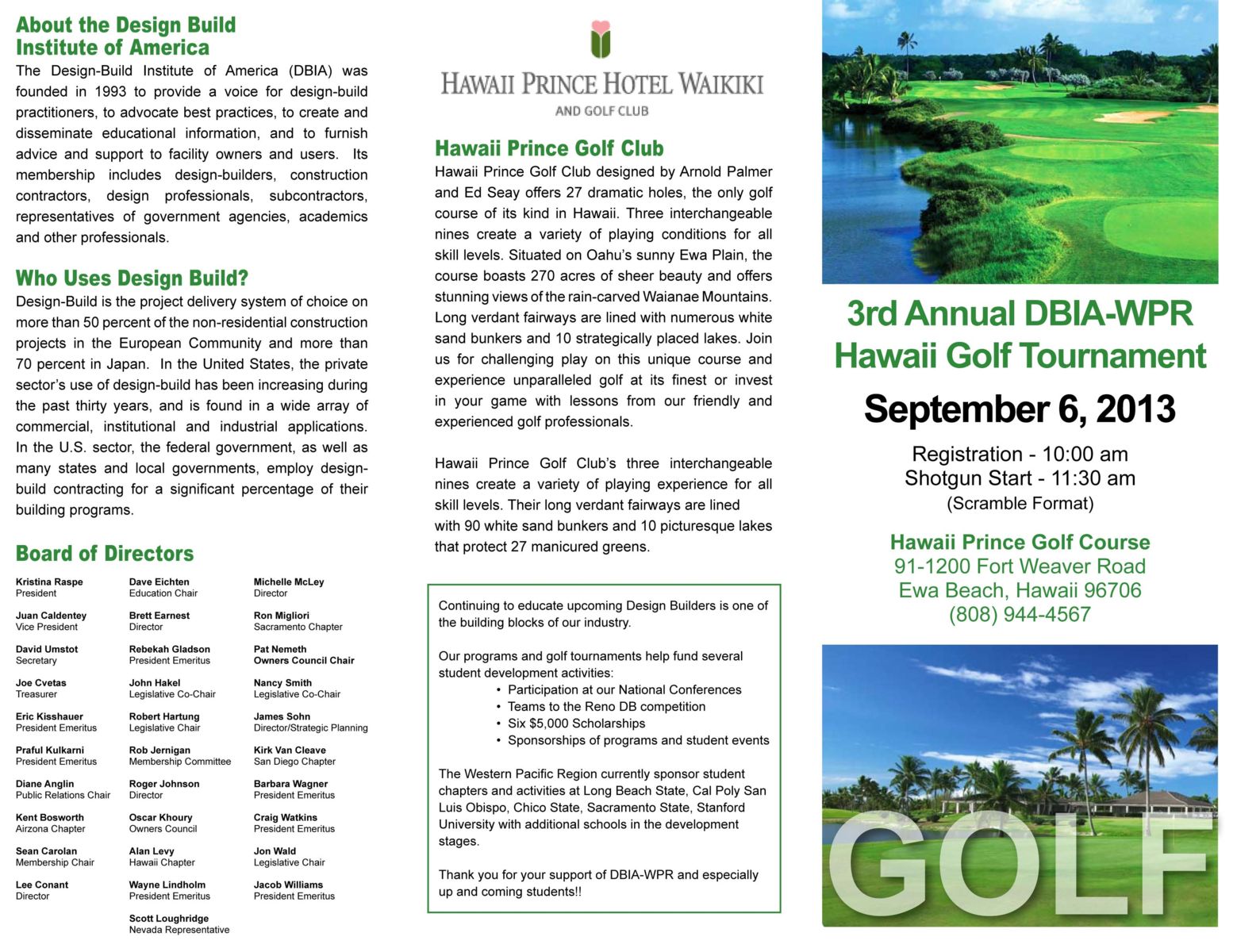 About the Design Build Institute of America

The Design-Build Institute of America (DBIA) was founded in 1993 to provide a voice for design-build practitioners, to advocate best practices, to create and disseminate educational information, and to furnish advice and support to facility owners and users. Its membership includes design-builders, construction contractors, design professionals, subcontractors, representatives of government agencies, academics and other professionals.

Who Uses Design Build?

Design-Build is the project delivery system of choice on more than 50 percent of the non-residential construction projects in the European Community and more than 70 percent in Japan. In the United States, the private sector's use of design-build has been increasing during the past thirty years, and is found in a wide array of commercial, institutional and industrial applications. In the U.S. sector, the federal government, as well as many states and local governments, employ design-build contracting for a significant percentage of their building programs.

Board of Directors

Kristina Raspe
President

Juan Caldentey
Vice President

David Umstot
Secretary

Joe Cvetas
Treasurer

Eric Kisshauer
President Emeritus

Praful Kulkarni
President Emeritus

Diane Anglin
Public Relations Chair

Kent Bosworth
Airzona Chapter

Sean Carolan
Membership Chair

Lee Conant
Director

Dave Eichten
Education Chair

Brett Earnest
Director

Rebekah Gladson
President Emeritus

John Hakel
Legislative Co-Chair

Robert Hartung
Legislative Chair

Rob Jernigan
Membership Committee

Roger Johnson
Director

Oscar Khoury
Owners Council

Alan Levy
Hawaii Chapter

Wayne Lindholm
President Emeritus

Scott Loughridge
Nevada Representative

Michelle McLey
Director

Ron Migliori
Sacramento Chapter

Pat Nemeth
Owners Council Chair

Nancy Smith
Legislative Co-Chair

James Sohn
Director/Strategic Planning

Kirk Van Cleave
San Diego Chapter

Barbara Wagner
President Emeritus

Craig Watkins
President Emeritus

Jon Wald
Legislative Chair

Jacob Williams
President Emeritus

HAWAII PRINCE HOTEL WAIKIKI
AND GOLF CLUB

Hawaii Prince Golf Club

Hawaii Prince Golf Club designed by Arnold Palmer and Ed Seay offers 27 dramatic holes, the only golf course of its kind in Hawaii. Three interchangeable nines create a variety of playing conditions for all skill levels. Situated on Oahu's sunny Ewa Plain, the course boasts 270 acres of sheer beauty and offers stunning views of the rain-carved Waianae Mountains. Long verdant fairways are lined with numerous white sand bunkers and 10 strategically placed lakes. Join us for challenging play on this unique course and experience unparalleled golf at its finest or invest in your game with lessons from our friendly and experienced golf professionals.

Hawaii Prince Golf Club's three interchangeable nines create a variety of playing experience for all skill levels. Their long verdant fairways are lined with 90 white sand bunkers and 10 picturesque lakes that protect 27 manicured greens.

Continuing to educate upcoming Design Builders is one of the building blocks of our industry.

Our programs and golf tournaments help fund several student development activities:
• Participation at our National Conferences
• Teams to the Reno DB competition
• Six $5,000 Scholarships
• Sponsorships of programs and student events

The Western Pacific Region currently sponsor student chapters and activities at Long Beach State, Cal Poly San Luis Obispo, Chico State, Sacramento State, Stanford University with additional schools in the development stages.

Thank you for your support of DBIA-WPR and especially up and coming students!!

3rd Annual DBIA-WPR Hawaii Golf Tournament

September 6, 2013

Registration - 10:00 am
Shotgun Start - 11:30 am
(Scramble Format)

Hawaii Prince Golf Course
91-1200 Fort Weaver Road
Ewa Beach, Hawaii 96706
(808) 944-4567

GOLF